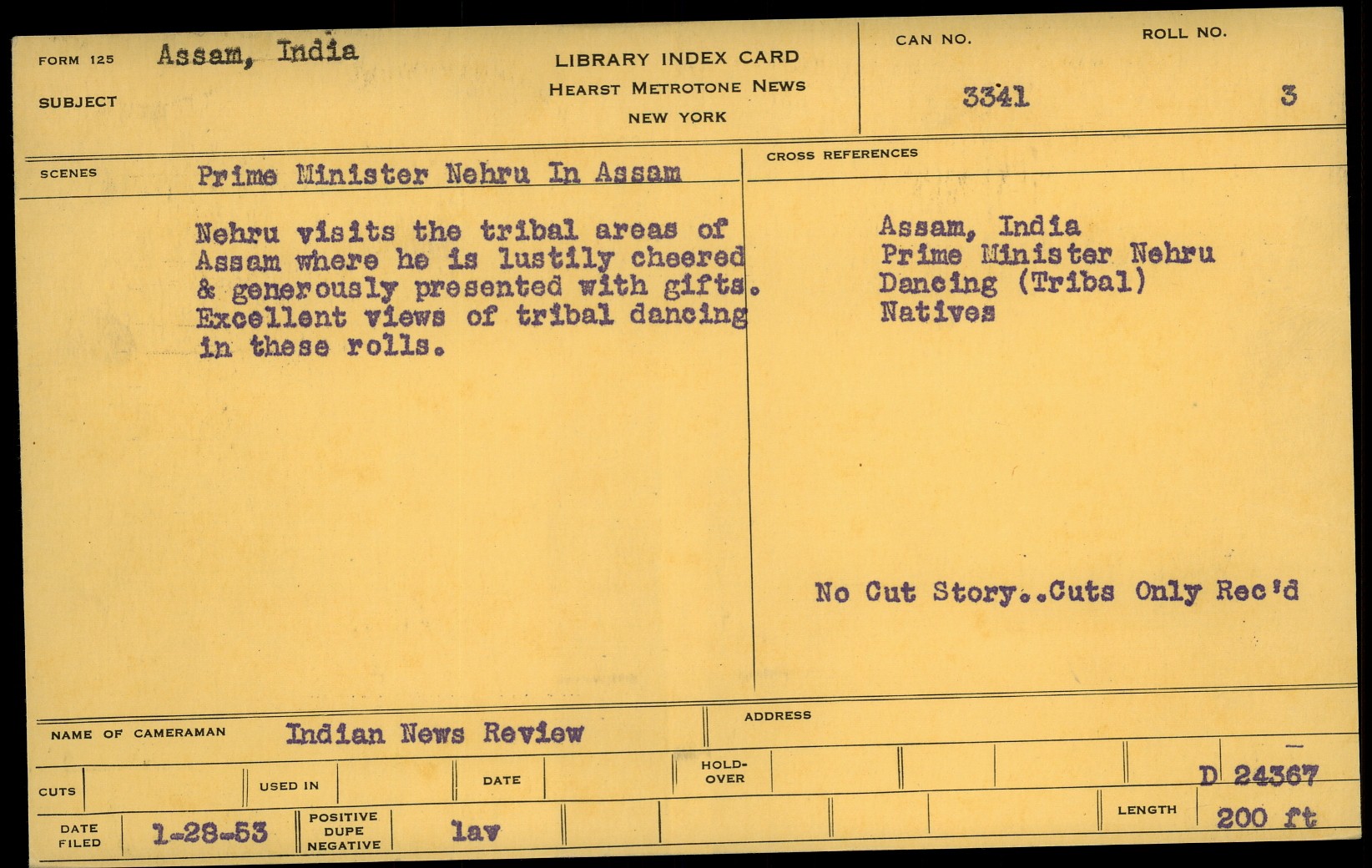 FORM 125 Assam, India

SUBJECT

LIBRARY INDEX CARD
HEARST METROTONE NEWS
NEW YORK

CAN NO.
3341

ROLL NO.
3

SCENES Prime Minister Nehru In Assam

Nehru visits the tribal areas of Assam where he is lustily cheered & generously presented with gifts. Excellent views of tribal dancing in these rolls.

CROSS REFERENCES

Assam, India
Prime Minister Nehru
Dancing (Tribal)
Natives

No Cut Story..Cuts Only Rec'd

NAME OF CAMERAMAN Indian News Review

ADDRESS

CUTS

USED IN

DATE

HOLD-OVER

D 24367

DATE FILED 1-28-53

POSITIVE DUPE NEGATIVE lav

LENGTH 200 ft